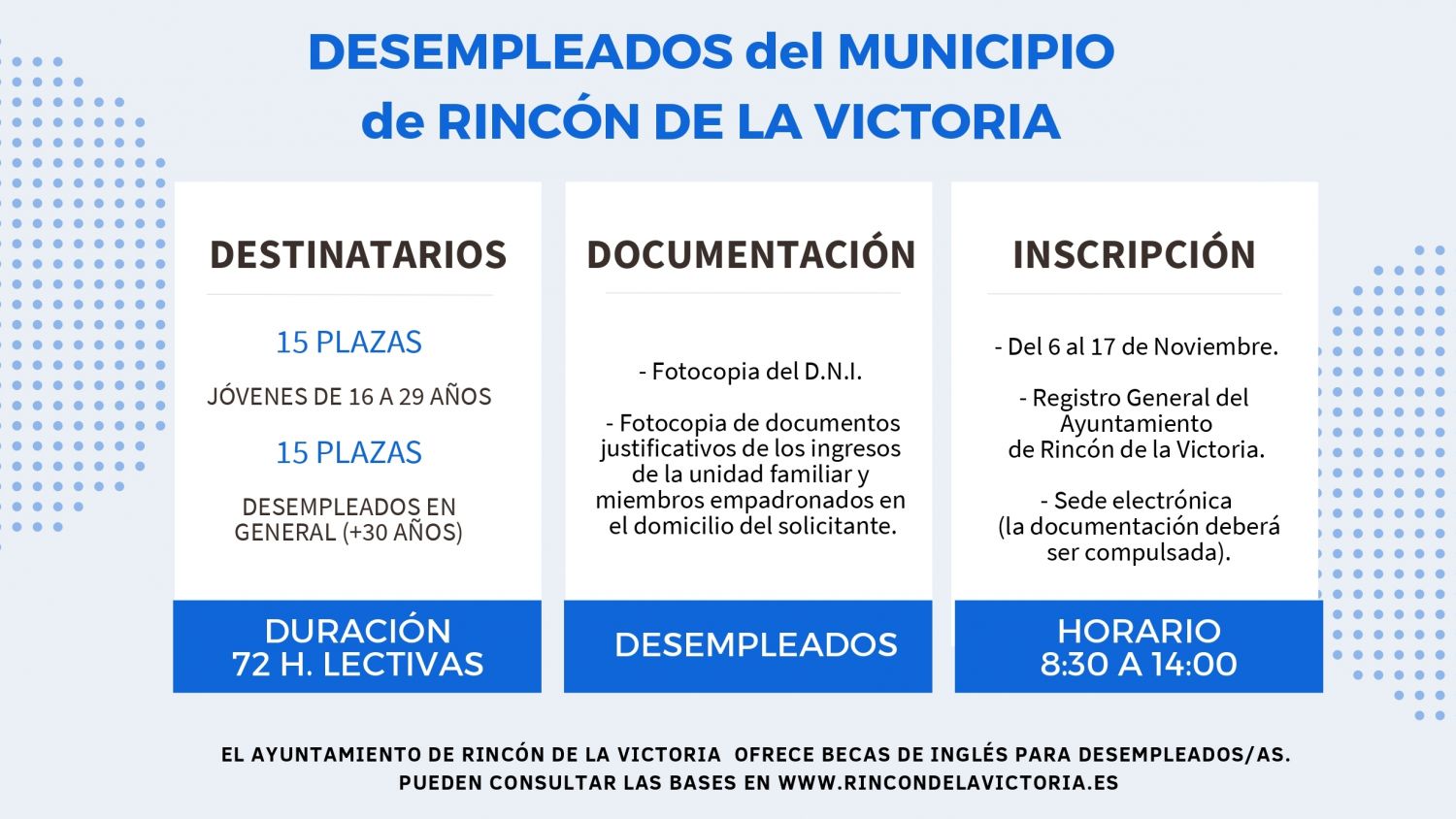 DESEMPLEADOS del MUNICIPIO de RINCÓN DE LA VICTORIA

DESTINATARIOS

15 PLAZAS

JÓVENES DE 16 A 29 AÑOS

15 PLAZAS

DESEMPLEADOS EN GENERAL (+30 AÑOS)

DURACIÓN 72 H. LECTIVAS

DOCUMENTACIÓN

- Fotocopia del D.N.I.

- Fotocopia de documentos justificativos de los ingresos de la unidad familiar y miembros empadronados en el domicilio del solicitante.

DESEMPLEADOS

INSCRIPCIÓN

- Del 6 al 17 de Noviembre.

- Registro General del Ayuntamiento de Rincón de la Victoria.

- Sede electrónica (la documentación deberá ser compulsada).

HORARIO 8:30 A 14:00

EL AYUNTAMIENTO DE RINCÓN DE LA VICTORIA OFRECE BECAS DE INGLÉS PARA DESEMPLEADOS/AS. PUEDEN CONSULTAR LAS BASES EN WWW.RINCONDELAVICTORIA.ES